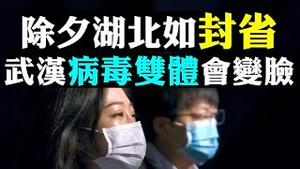 除夕湖北如封省
武漢病毒雙體會變臉